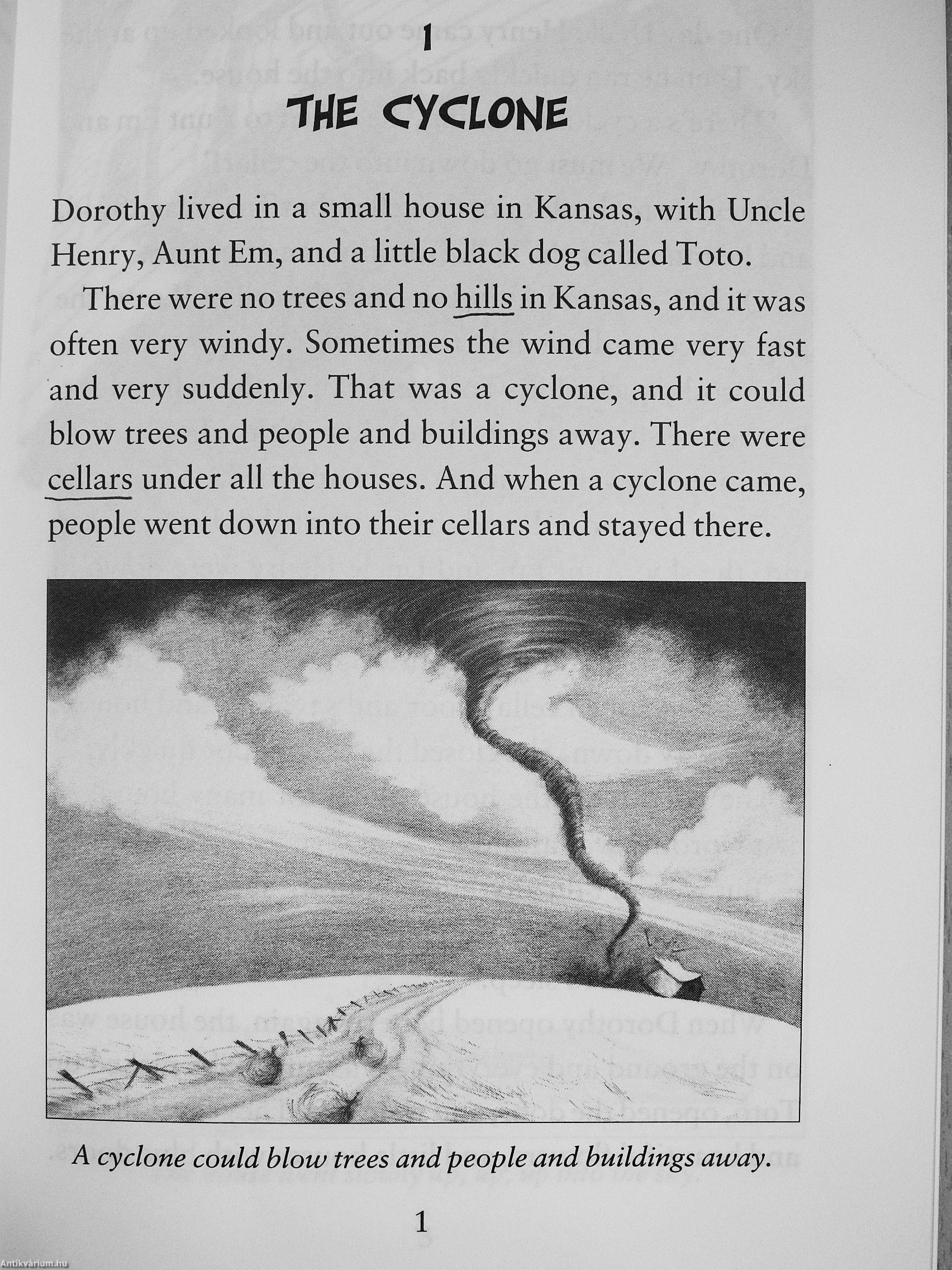 1

THE CYCLONE

Dorothy lived in a small house in Kansas, with Uncle Henry, Aunt Em, and a little black dog called Toto.

There were no trees and no hills in Kansas, and it was often very windy. Sometimes the wind came very fast and very suddenly. That was a cyclone, and it could blow trees and people and buildings away. There were cellars under all the houses. And when a cyclone came, people went down into their cellars and stayed there.

A cyclone could blow trees and people and buildings away.

1

Antikvárium.hu